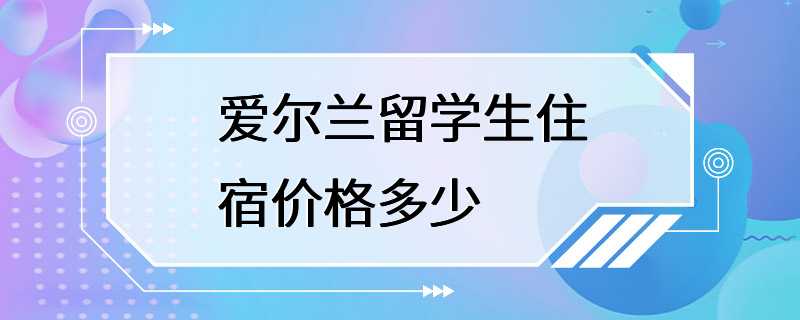 爱尔兰留学生住宿价格多少